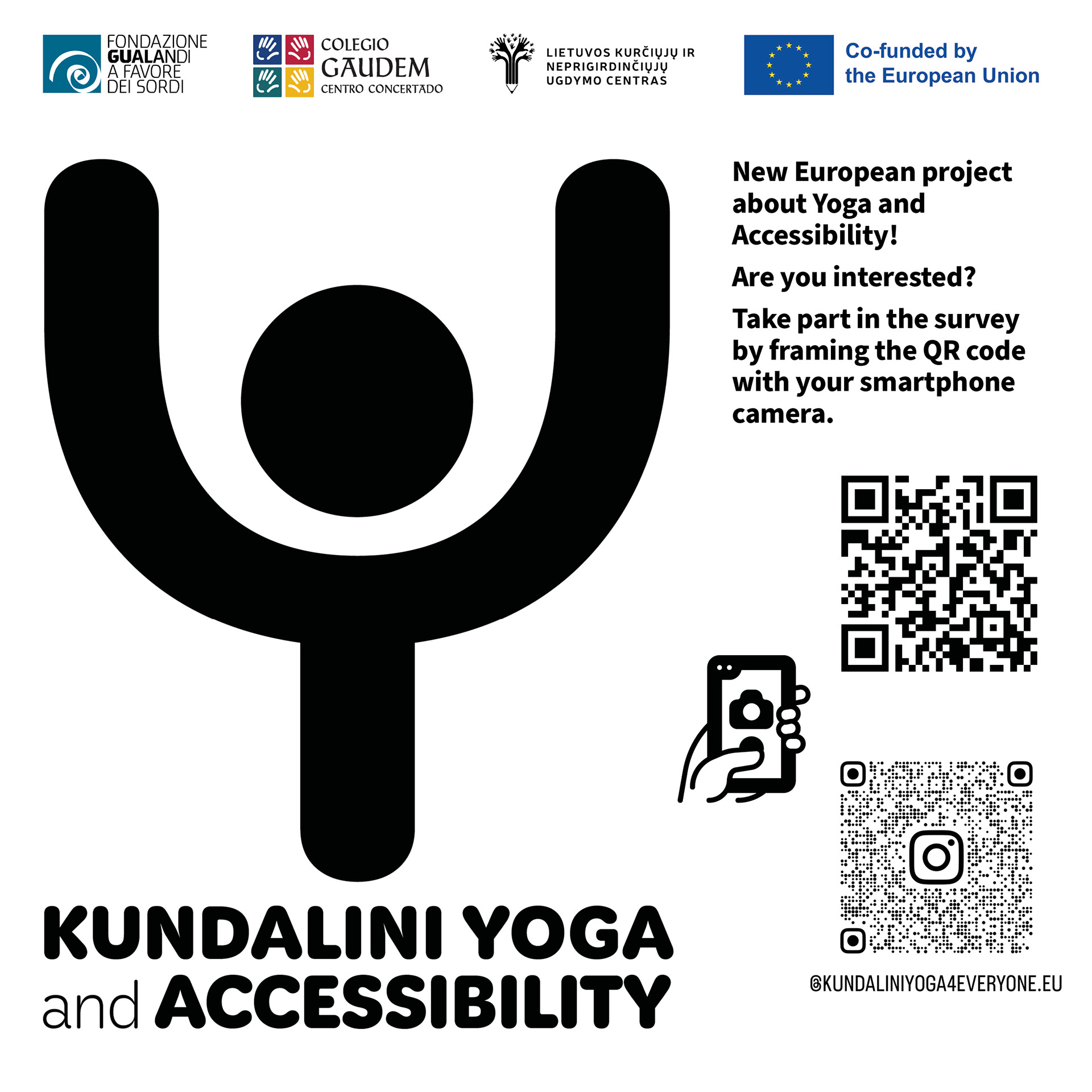 FONDAZIONE
GUALANDI
A FAVORE
DEI SORDI

COLEGIO
GAUDEM
CENTRO CONCERTADO

LIETUVOS KURČIŲJŲ IR
NEPRIGIRDINČIŲJŲ
UGDYMO CENTRAS

Co-funded by
the European Union

New European project about Yoga and Accessibility!

Are you interested?

Take part in the survey by framing the QR code with your smartphone camera.

@KUNDALINIYOGA4EVERYONE.EU

KUNDALINI YOGA
and ACCESSIBILITY